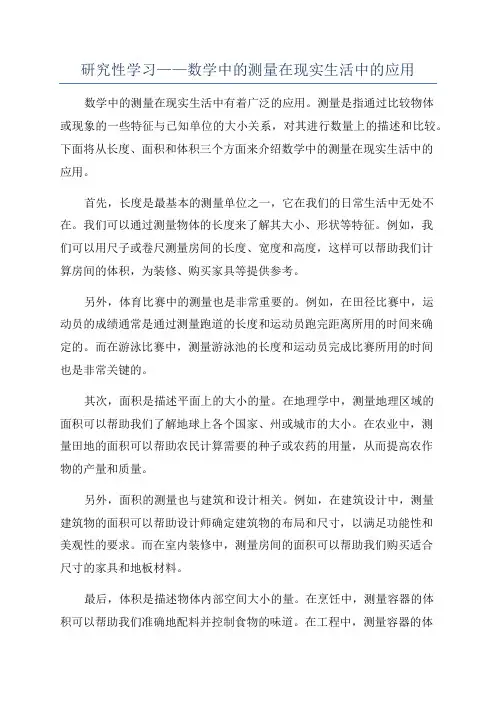 研究性学习——数学中的测量在现实生活中的应用

数学中的测量在现实生活中有着广泛的应用。测量是指通过比较物体或现象的一些特征与已知单位的大小关系，对其进行数量上的描述和比较。下面将从长度、面积和体积三个方面来介绍数学中的测量在现实生活中的应用。

首先，长度是最基本的测量单位之一，它在我们的日常生活中无处不在。我们可以通过测量物体的长度来了解其大小、形状等特征。例如，我们可以用尺子或卷尺测量房间的长度、宽度和高度，这样可以帮助我们计算房间的体积，为装修、购买家具等提供参考。

另外，体育比赛中的测量也是非常重要的。例如，在田径比赛中，运动员的成绩通常是通过测量跑道的长度和运动员跑完距离所用的时间来确定的。而在游泳比赛中，测量游泳池的长度和运动员完成比赛所用的时间也是非常关键的。

其次，面积是描述平面上的大小的量。在地理学中，测量地理区域的面积可以帮助我们了解地球上各个国家、州或城市的大小。在农业中，测量田地的面积可以帮助农民计算需要的种子或农药的用量，从而提高农作物的产量和质量。

另外，面积的测量也与建筑和设计相关。例如，在建筑设计中，测量建筑物的面积可以帮助设计师确定建筑物的布局和尺寸，以满足功能性和美观性的要求。而在室内装修中，测量房间的面积可以帮助我们购买适合尺寸的家具和地板材料。

最后，体积是描述物体内部空间大小的量。在烹饪中，测量容器的体积可以帮助我们准确地配料并控制食物的味道。在工程中，测量容器的体